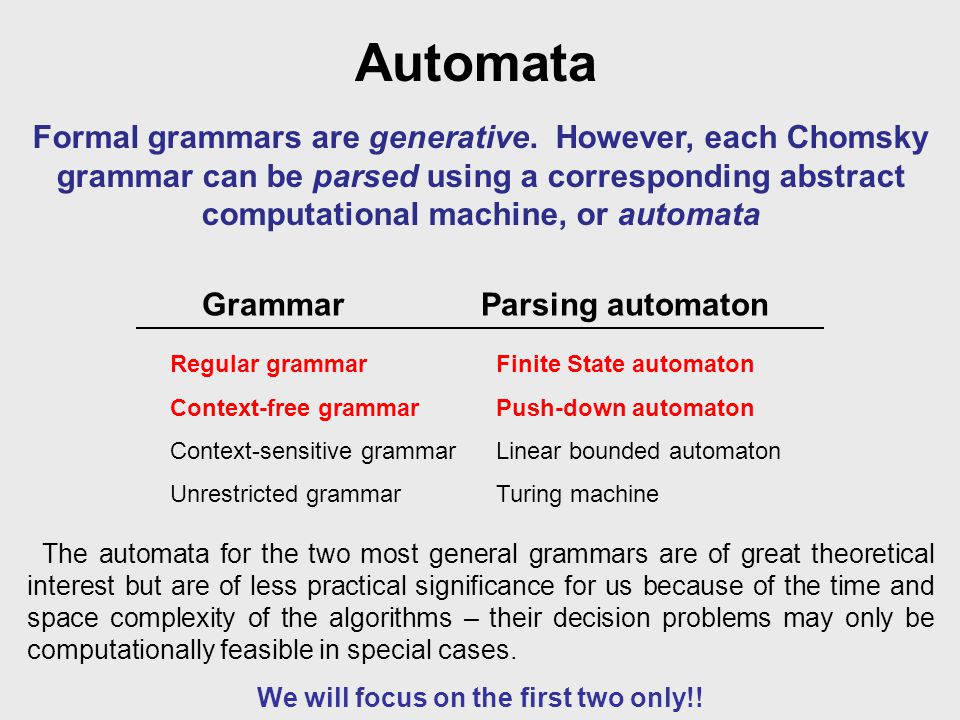 Automata

Formal grammars are generative. However, each Chomsky grammar can be parsed using a corresponding abstract computational machine, or automata

| Grammar | Parsing automaton |
|---|---|
| Regular grammar | Finite State automaton |
| Context-free grammar | Push-down automaton |
| Context-sensitive grammar | Linear bounded automaton |
| Unrestricted grammar | Turing machine |

The automata for the two most general grammars are of great theoretical interest but are of less practical significance for us because of the time and space complexity of the algorithms – their decision problems may only be computationally feasible in special cases.

We will focus on the first two only!!